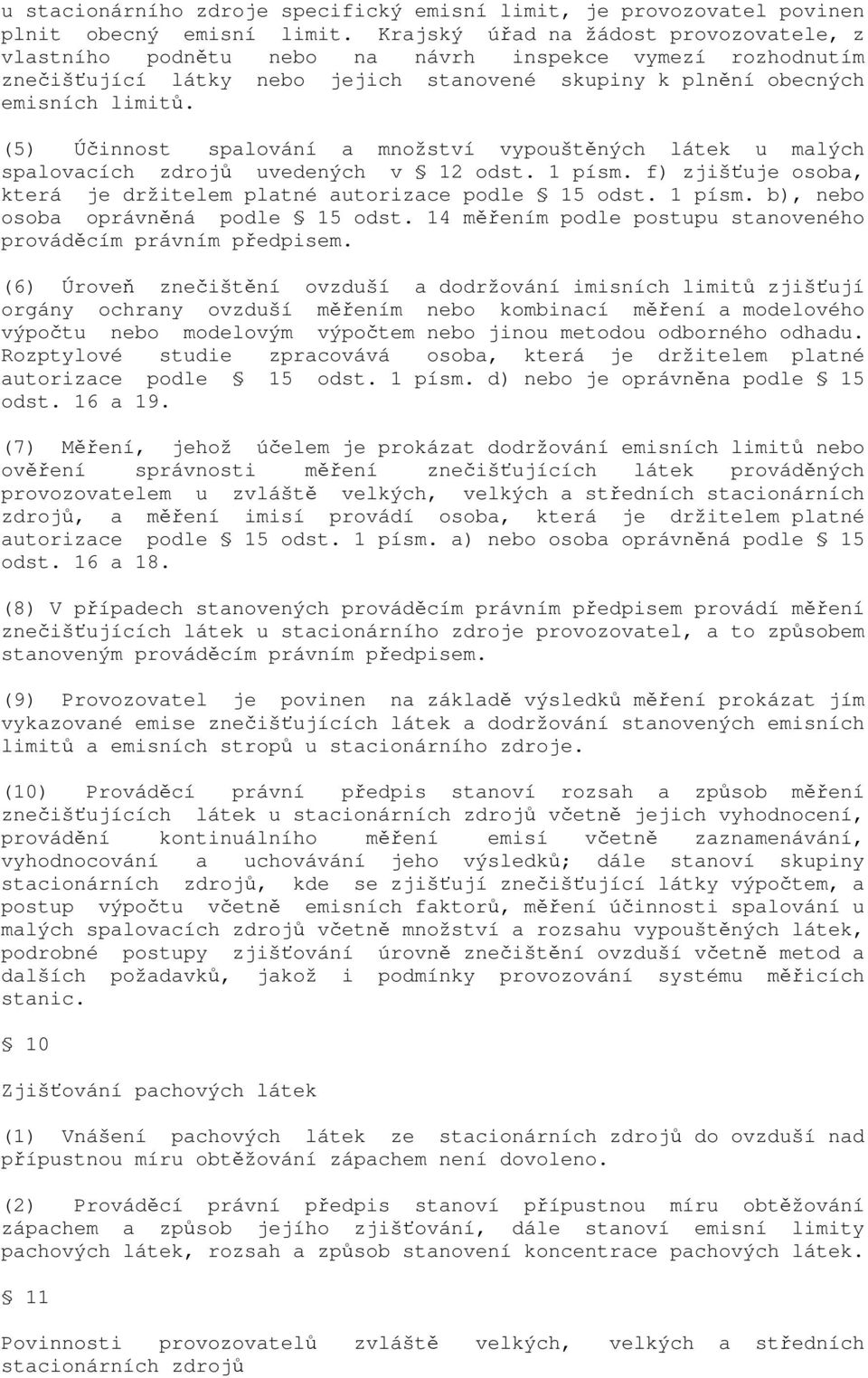 u stacionárního zdroje specifický emisní limit, je provozovatel povinen plnit obecný emisní limit. Krajský úřad na žádost provozovatele, z vlastního podnětu nebo na návrh inspekce vymezí rozhodnutím znečišťující látky nebo jejich stanovené skupiny k plnění obecných emisních limitů.

(5) Účinnost spalování a množství vypouštěných látek u malých spalovacích zdrojů uvedených v § 12 odst. 1 písm. f) zjišťuje osoba, která je držitelem platné autorizace podle § 15 odst. 1 písm. b), nebo osoba oprávněná podle § 15 odst. 14 měřením podle postupu stanoveného prováděcím právním předpisem.

(6) Úroveň znečištění ovzduší a dodržování imisních limitů zjišťují orgány ochrany ovzduší měřením nebo kombinací měření a modelového výpočtu nebo modelovým výpočtem nebo jinou metodou odborného odhadu. Rozptylové studie zpracovává osoba, která je držitelem platné autorizace podle § 15 odst. 1 písm. d) nebo je oprávněna podle § 15 odst. 16 a 19.

(7) Měření, jehož účelem je prokázat dodržování emisních limitů nebo ověření správnosti měření znečišťujících látek prováděných provozovatelem u zvláště velkých, velkých a středních stacionárních zdrojů, a měření imisí provádí osoba, která je držitelem platné autorizace podle § 15 odst. 1 písm. a) nebo osoba oprávněná podle § 15 odst. 16 a 18.

(8) V případech stanovených prováděcím právním předpisem provádí měření znečišťujících látek u stacionárního zdroje provozovatel, a to způsobem stanoveným prováděcím právním předpisem.

(9) Provozovatel je povinen na základě výsledků měření prokázat jím vykazované emise znečišťujících látek a dodržování stanovených emisních limitů a emisních stropů u stacionárního zdroje.

(10) Prováděcí právní předpis stanoví rozsah a způsob měření znečišťujících látek u stacionárních zdrojů včetně jejich vyhodnocení, provádění kontinuálního měření emisí včetně zaznamenávání, vyhodnocování a uchovávání jeho výsledků; dále stanoví skupiny stacionárních zdrojů, kde se zjišťují znečišťující látky výpočtem, a postup výpočtu včetně emisních faktorů, měření účinnosti spalování u malých spalovacích zdrojů včetně množství a rozsahu vypouštěných látek, podrobné postupy zjišťování úrovně znečištění ovzduší včetně metod a dalších požadavků, jakož i podmínky provozování systému měřicích stanic.

§ 10

Zjišťování pachových látek

(1) Vnášení pachových látek ze stacionárních zdrojů do ovzduší nad přípustnou míru obtěžování zápachem není dovoleno.

(2) Prováděcí právní předpis stanoví přípustnou míru obtěžování zápachem a způsob jejího zjišťování, dále stanoví emisní limity pachových látek, rozsah a způsob stanovení koncentrace pachových látek.

§ 11

Povinnosti provozovatelů zvláště velkých, velkých a středních stacionárních zdrojů